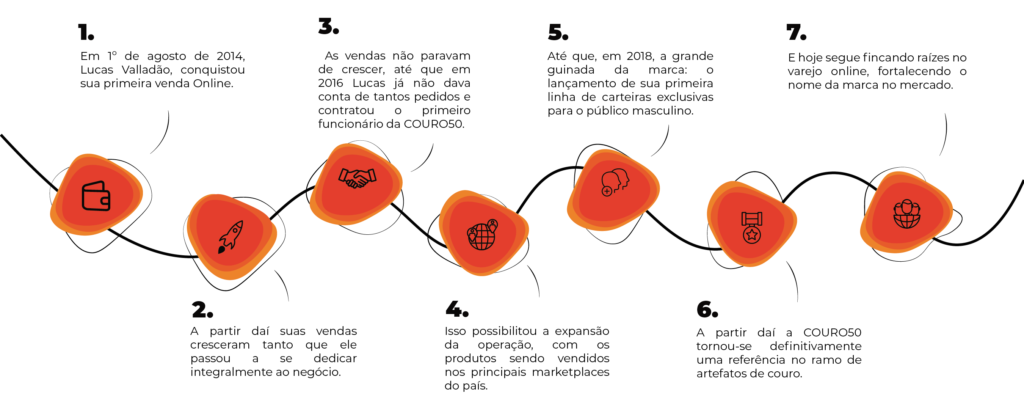 1.
Em 1º de agosto de 2014, Lucas Valladão, conquistou sua primeira venda Online.

2.
A partir daí suas vendas cresceram tanto que ele passou a se dedicar integralmente ao negócio.

3.
As vendas não paravam de crescer, até que em 2016 Lucas já não dava conta de tantos pedidos e contratou o primeiro funcionário da COURO50.

4.
Isso possibilitou a expansão da operação, com os produtos sendo vendidos nos principais marketplaces do país.

5.
Até que, em 2018, a grande guinada da marca: o lançamento de sua primeira linha de carteiras exclusivas para o público masculino.

6.
A partir daí a COURO50 tornou-se definitivamente uma referência no ramo de artefatos de couro.

7.
E hoje segue fincando raízes no varejo online, fortalecendo o nome da marca no mercado.